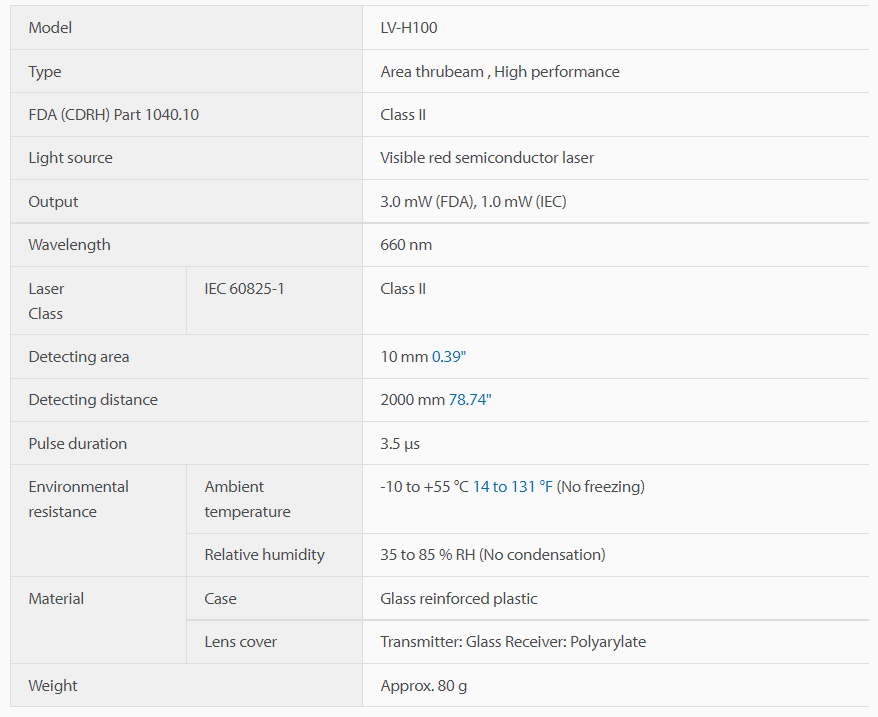 | Model | | LV-H100 |
|---|---|---|
| Type | | Area thrubeam , High performance |
| FDA (CDRH) Part 1040.10 | | Class II |
| Light source | | Visible red semiconductor laser |
| Output | | 3.0 mW (FDA), 1.0 mW (IEC) |
| Wavelength | | 660 nm |
| Laser Class | IEC 60825-1 | Class II |
| Detecting area | | 10 mm 0.39" |
| Detecting distance | | 2000 mm 78.74" |
| Pulse duration | | 3.5 µs |
| Environmental resistance | Ambient temperature | -10 to +55 °C 14 to 131 °F (No freezing) |
| | Relative humidity | 35 to 85 % RH (No condensation) |
| Material | Case | Glass reinforced plastic |
| | Lens cover | Transmitter: Glass Receiver: Polyarylate |
| Weight | | Approx. 80 g |